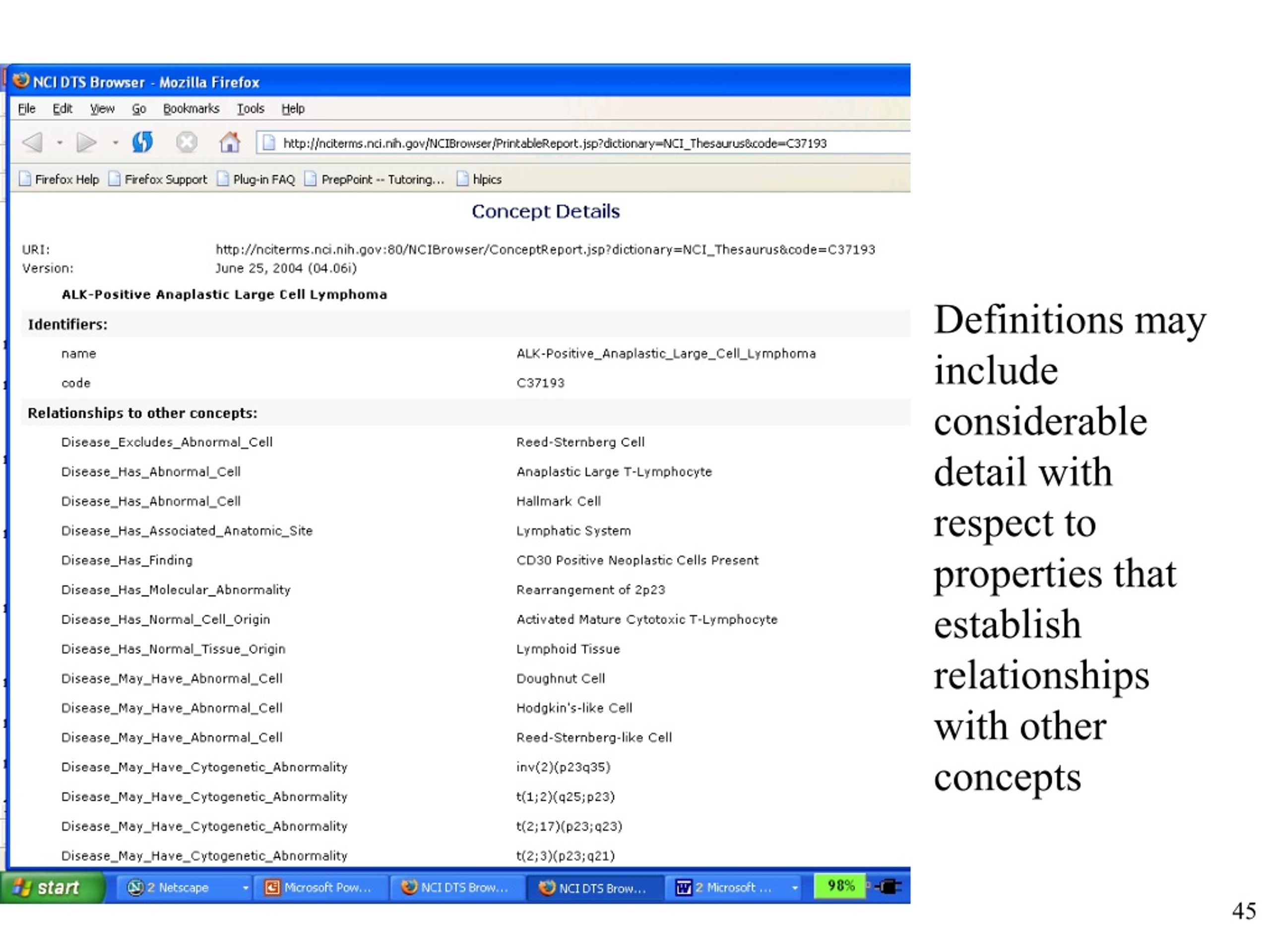 NCI DTS Browser - Mozilla Firefox

File Edit View Go Bookmarks Tools Help

http://nciterms.nci.nih.gov/NCIBrowser/PrintableReport.jsp?dictionary=NCI_Thesaurus&code=C37193

Firefox Help Firefox Support Plug-in FAQ PrepPoint -- Tutoring... hlpics

Concept Details

URI: http://nciterms.nci.nih.gov:80/NCIBrowser/ConceptReport.jsp?dictionary=NCI_Thesaurus&code=C37193
Version: June 25, 2004 (04.06i)

ALK-Positive Anaplastic Large Cell Lymphoma

Identifiers:

| | |
|---|---|
| name | ALK-Positive_Anaplastic_Large_Cell_Lymphoma |
| code | C37193 |

Relationships to other concepts:

| | |
|---|---|
| Disease_Excludes_Abnormal_Cell | Reed-Sternberg Cell |
| Disease_Has_Abnormal_Cell | Anaplastic Large T-Lymphocyte |
| Disease_Has_Abnormal_Cell | Hallmark Cell |
| Disease_Has_Associated_Anatomic_Site | Lymphatic System |
| Disease_Has_Finding | CD30 Positive Neoplastic Cells Present |
| Disease_Has_Molecular_Abnormality | Rearrangement of 2p23 |
| Disease_Has_Normal_Cell_Origin | Activated Mature Cytotoxic T-Lymphocyte |
| Disease_Has_Normal_Tissue_Origin | Lymphoid Tissue |
| Disease_May_Have_Abnormal_Cell | Doughnut Cell |
| Disease_May_Have_Abnormal_Cell | Hodgkin's-like Cell |
| Disease_May_Have_Abnormal_Cell | Reed-Sternberg-like Cell |
| Disease_May_Have_Cytogenetic_Abnormality | inv(2)(p23q35) |
| Disease_May_Have_Cytogenetic_Abnormality | t(1;2)(q25;p23) |
| Disease_May_Have_Cytogenetic_Abnormality | t(2;17)(p23;q23) |
| Disease_May_Have_Cytogenetic_Abnormality | t(2;3)(p23;q21) |

start 2 Netscape Microsoft Pow... NCI DTS Brow... NCI DTS Brow... 2 Microsoft ... 98%

Definitions may include considerable detail with respect to properties that establish relationships with other concepts

45